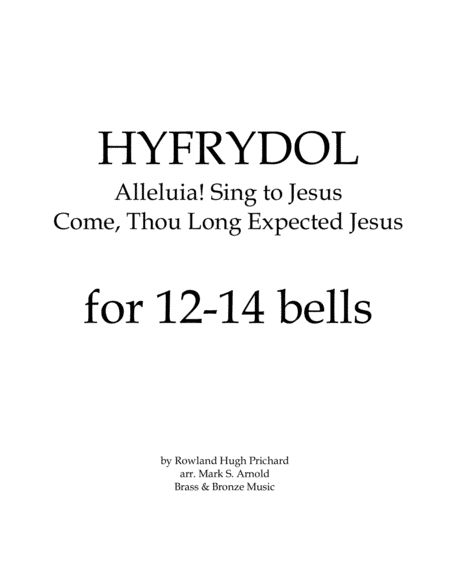 HYFRYDOL

Alleluia! Sing to Jesus
Come, Thou Long Expected Jesus

for 12-14 bells

by Rowland Hugh Prichard
arr. Mark S. Arnold
Brass & Bronze Music